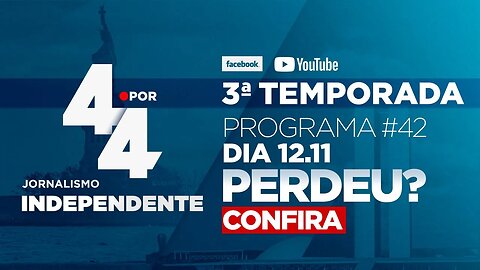 4 POR 4
JORNALISMO
INDEPENDENTE

facebook YouTube
3ª TEMPORADA
PROGRAMA #42
DIA 12.11
PERDEU?
CONFIRA